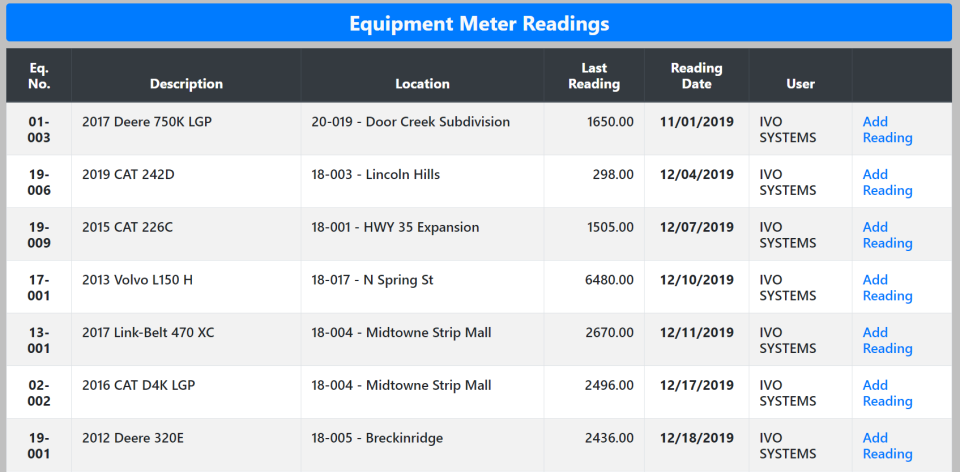 Equipment Meter Readings

| Eq. No. | Description | Location | Last Reading | Reading Date | User | |
|---|---|---|---|---|---|---|
| 01-003 | 2017 Deere 750K LGP | 20-019 - Door Creek Subdivision | 1650.00 | 11/01/2019 | IVO SYSTEMS | Add Reading |
| 19-006 | 2019 CAT 242D | 18-003 - Lincoln Hills | 298.00 | 12/04/2019 | IVO SYSTEMS | Add Reading |
| 19-009 | 2015 CAT 226C | 18-001 - HWY 35 Expansion | 1505.00 | 12/07/2019 | IVO SYSTEMS | Add Reading |
| 17-001 | 2013 Volvo L150 H | 18-017 - N Spring St | 6480.00 | 12/10/2019 | IVO SYSTEMS | Add Reading |
| 13-001 | 2017 Link-Belt 470 XC | 18-004 - Midtowne Strip Mall | 2670.00 | 12/11/2019 | IVO SYSTEMS | Add Reading |
| 02-002 | 2016 CAT D4K LGP | 18-004 - Midtowne Strip Mall | 2496.00 | 12/17/2019 | IVO SYSTEMS | Add Reading |
| 19-001 | 2012 Deere 320E | 18-005 - Breckinridge | 2436.00 | 12/18/2019 | IVO SYSTEMS | Add Reading |